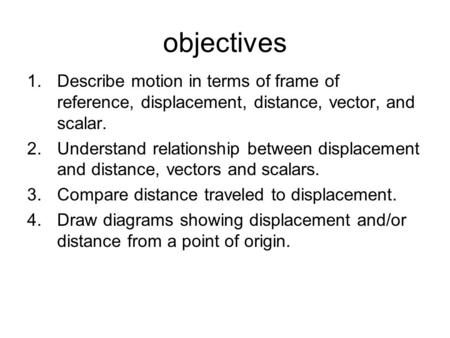 objectives

1. Describe motion in terms of frame of reference, displacement, distance, vector, and scalar.
2. Understand relationship between displacement and distance, vectors and scalars.
3. Compare distance traveled to displacement.
4. Draw diagrams showing displacement and/or distance from a point of origin.